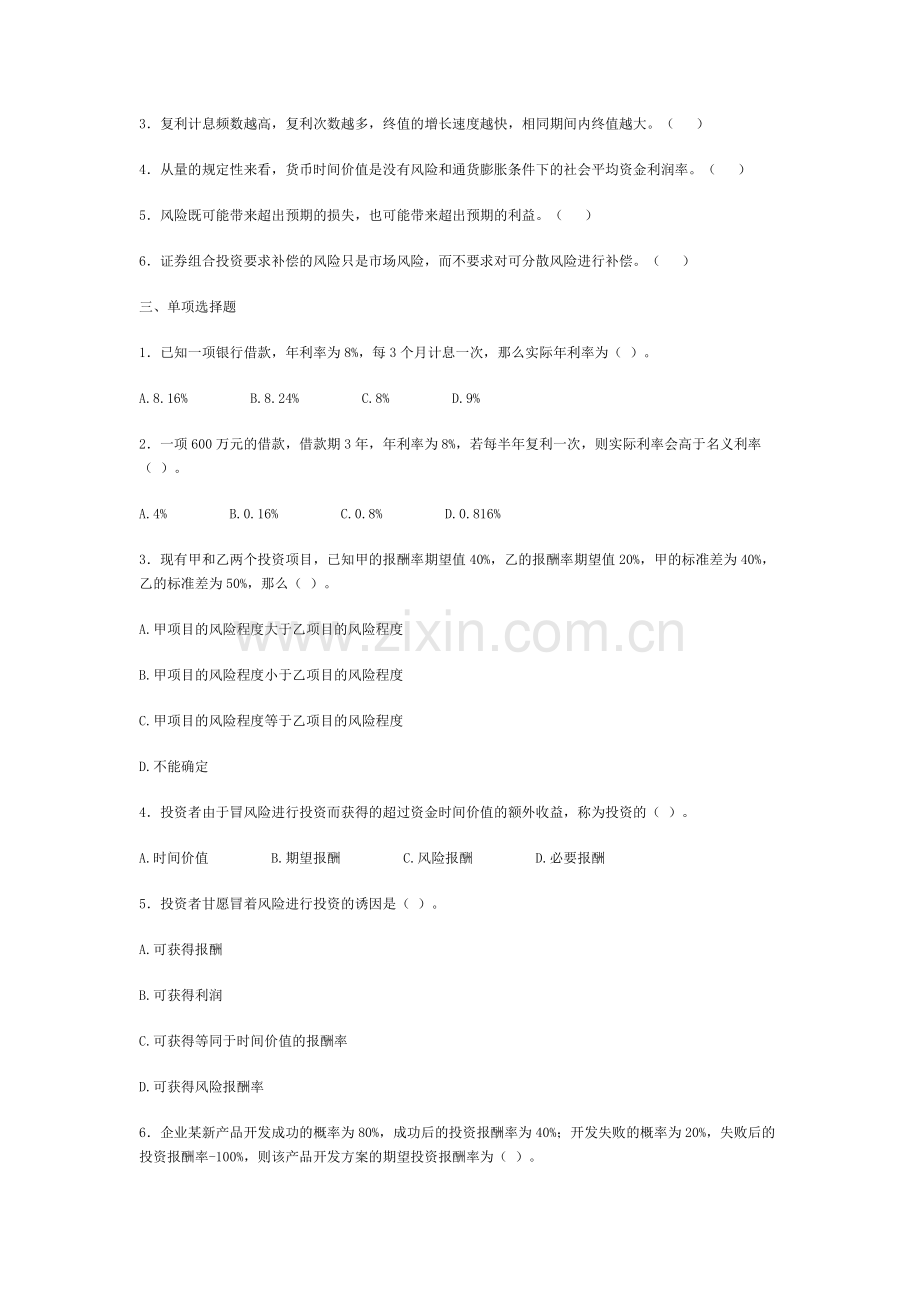 3．复利计息频数越高，复利次数越多，终值的增长速度越快，相同期间内终值越大。（　）

4．从量的规定性来看，货币时间价值是没有风险和通货膨胀条件下的社会平均资金利润率。（　）

5．风险既可能带来超出预期的损失，也可能带来超出预期的利益。（　）

6．证券组合投资要求补偿的风险只是市场风险，而不要求对可分散风险进行补偿。（　）

三、单项选择题

1．已知一项银行借款，年利率为8%，每3个月计息一次，那么实际年利率为（ ）。

A.8.16%　B.8.24%　C.8%　D.9%

2．一项600万元的借款，借款期3年，年利率为8%，若每半年复利一次，则实际利率会高于名义利率（ ）。

A.4%　B.0.16%　C.0.8%　D.0.816%

3．现有甲和乙两个投资项目，已知甲的报酬率期望值40%，乙的报酬率期望值20%，甲的标准差为40%，乙的标准差为50%，那么（ ）。

A.甲项目的风险程度大于乙项目的风险程度

B.甲项目的风险程度小于乙项目的风险程度

C.甲项目的风险程度等于乙项目的风险程度

D.不能确定

4．投资者由于冒风险进行投资而获得的超过资金时间价值的额外收益，称为投资的（ ）。

A.时间价值　B.期望报酬　C.风险报酬　D.必要报酬

5．投资者甘愿冒着风险进行投资的诱因是（ ）。

A.可获得报酬

B.可获得利润

C.可获得等同于时间价值的报酬率

D.可获得风险报酬率

6．企业某新产品开发成功的概率为80%，成功后的投资报酬率为40%；开发失败的概率为20%，失败后的投资报酬率-100%，则该产品开发方案的期望投资报酬率为（ ）。

www.zixin.com.cn